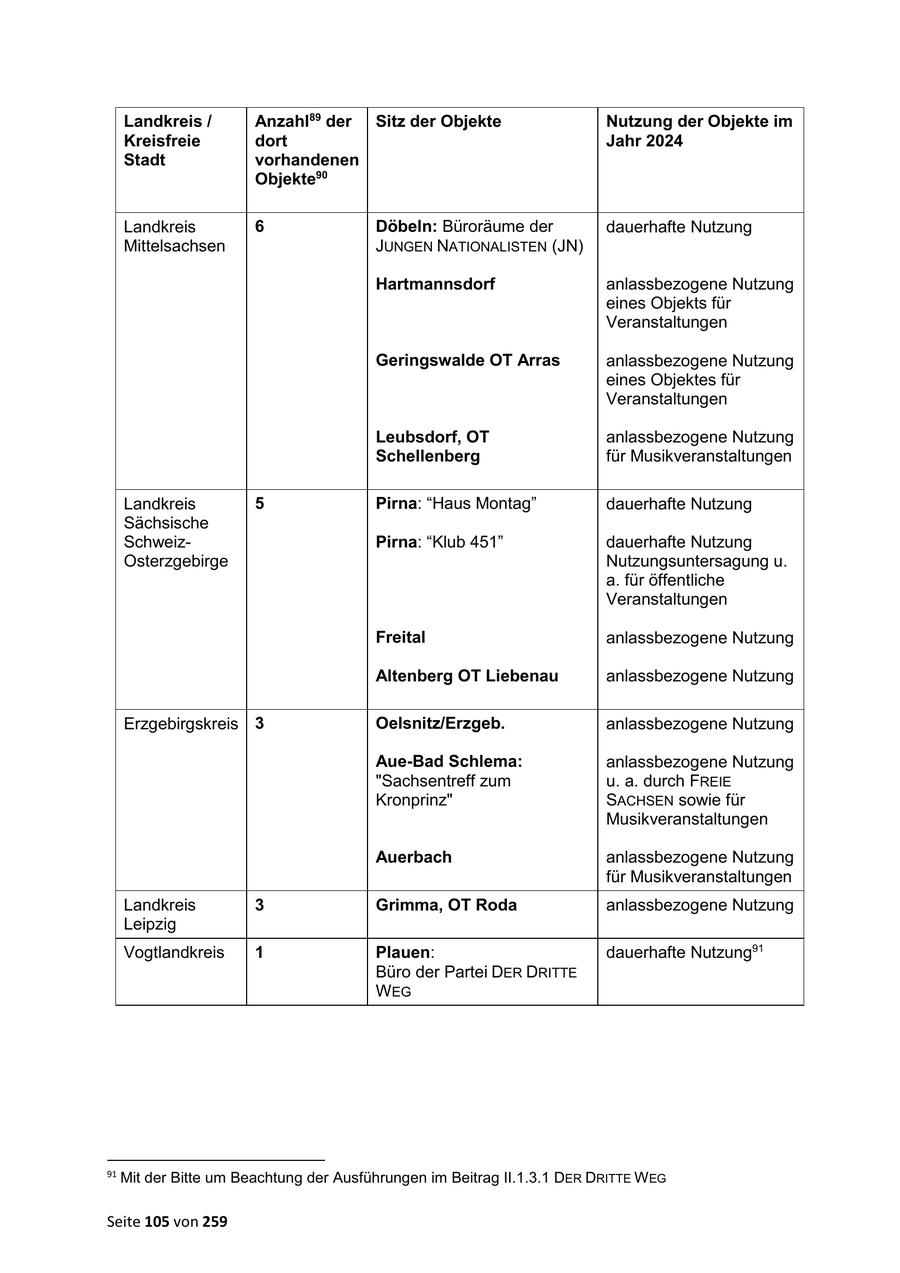 | Landkreis / Kreisfreie Stadt | Anzahl$^{89}$ der dort vorhandenen Objekte$^{90}$ | Sitz der Objekte | Nutzung der Objekte im Jahr 2024 |
|---|---|---|---|
| Landkreis Mittelsachsen | 6 | Döbeln: Büroräume der JUNGEN NATIONALISTEN (JN) | dauerhafte Nutzung |
| | | Hartmannsdorf | anlassbezogene Nutzung eines Objekts für Veranstaltungen |
| | | Geringswalde OT Arras | anlassbezogene Nutzung eines Objektes für Veranstaltungen |
| | | Leubsdorf, OT Schellenberg | anlassbezogene Nutzung für Musikveranstaltungen |
| Landkreis Sächsische Schweiz-Osterzgebirge | 5 | Pirna: “Haus Montag” | dauerhafte Nutzung |
| | | Pirna: “Klub 451” | dauerhafte Nutzung Nutzungsuntersagung u. a. für öffentliche Veranstaltungen |
| | | Freital | anlassbezogene Nutzung |
| | | Altenberg OT Liebenau | anlassbezogene Nutzung |
| Erzgebirgskreis | 3 | Oelsnitz/Erzgeb. | anlassbezogene Nutzung |
| | | Aue-Bad Schlema: "Sachsentreff zum Kronprinz" | anlassbezogene Nutzung u. a. durch FREIE SACHSEN sowie für Musikveranstaltungen |
| | | Auerbach | anlassbezogene Nutzung für Musikveranstaltungen |
| Landkreis Leipzig | 3 | Grimma, OT Roda | anlassbezogene Nutzung |
| Vogtlandkreis | 1 | Plauen: Büro der Partei DER DRITTE WEG | dauerhafte Nutzung$^{91}$ |

$^{91}$ Mit der Bitte um Beachtung der Ausführungen im Beitrag II.1.3.1 DER DRITTE WEG

Seite 105 von 259